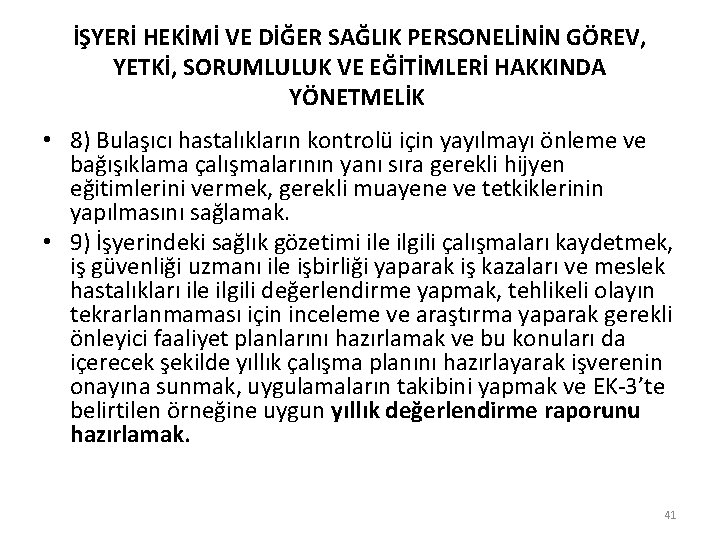 İŞYERİ HEKİMİ VE DİĞER SAĞLIK PERSONELİNİN GÖREV, YETKİ, SORUMLULUK VE EĞİTİMLERİ HAKKINDA YÖNETMELİK

• 8) Bulaşıcı hastalıkların kontrolü için yayılmayı önleme ve bağışıklama çalışmalarının yanı sıra gerekli hijyen eğitimlerini vermek, gerekli muayene ve tetkiklerinin yapılmasını sağlamak.

• 9) İşyerindeki sağlık gözetimi ile ilgili çalışmaları kaydetmek, iş güvenliği uzmanı ile işbirliği yaparak iş kazaları ve meslek hastalıkları ile ilgili değerlendirme yapmak, tehlikeli olayın tekrarlanmaması için inceleme ve araştırma yaparak gerekli önleyici faaliyet planlarını hazırlamak ve bu konuları da içerecek şekilde yıllık çalışma planını hazırlayarak işverenin onayına sunmak, uygulamaların takibini yapmak ve EK-3'te belirtilen örneğine uygun yıllık değerlendirme raporunu hazırlamak.

41